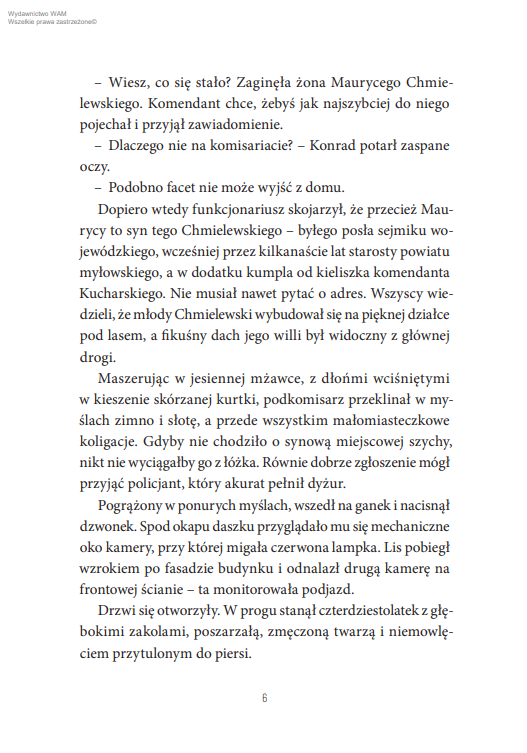 Wydawnictwo WAM
Wszelkie prawa zastrzeżone©

– Wiesz, co się stało? Zaginęła żona Maurycego Chmielewskiego. Komendant chce, żebyś jak najszybciej do niego pojechał i przyjął zawiadomienie.

– Dlaczego nie na komisariacie? – Konrad potarł zaspane oczy.

– Podobno facet nie może wyjść z domu.

Dopiero wtedy funkcjonariusz skojarzył, że przecież Maurycy to syn tego Chmielewskiego – byłego posła sejmiku wojewódzkiego, wcześniej przez kilkanaście lat starosty powiatu myłowskiego, a w dodatku kumpla od kieliszka komendanta Kucharskiego. Nie musiał nawet pytać o adres. Wszyscy wiedzieli, że młody Chmielewski wybudował się na pięknej działce pod lasem, a fikuśny dach jego willi był widoczny z głównej drogi.

Maszerując w jesiennej mżawce, z dłońmi wciśniętymi w kieszenie skórzanej kurtki, podkomisarz przeklinał w myślach zimno i słotę, a przede wszystkim małomiasteczkowe koligacje. Gdyby nie chodziło o synową miejscowej szychy, nikt nie wyciągałby go z łóżka. Równie dobrze zgłoszenie mógł przyjąć policjant, który akurat pełnił dyżur.

Pogrążony w ponurych myślach, wszedł na ganek i nacisnął dzwonek. Spod okapu daszku przyglądało mu się mechaniczne oko kamery, przy której migała czerwona lampka. Lis pobiegł wzrokiem po fasadzie budynku i odnalazł drugą kamerę na frontowej ścianie – ta monitorowała podjazd.

Drzwi się otworzyły. W progu stanął czterdziestolatek z głębokimi zakolami, poszarzałą, zmęczoną twarzą i niemowlęciem przytulonym do piersi.

6